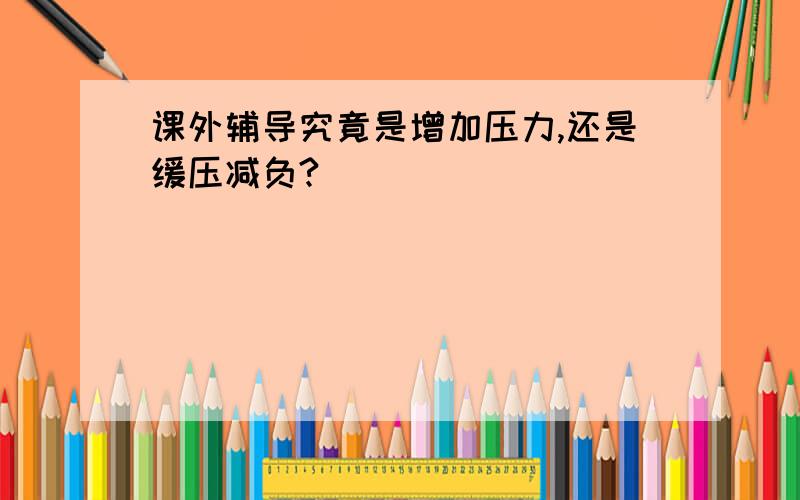 课外辅导究竟是增加压力,还是缓压减负?